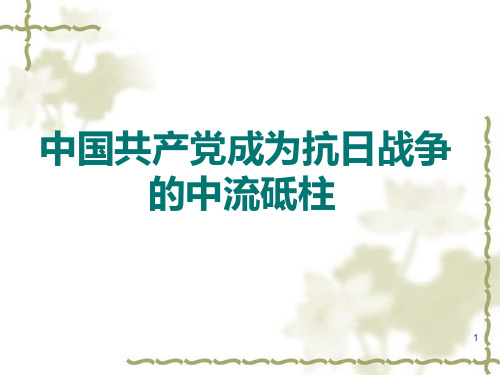 中国共产党成为抗日战争的中流砥柱

1